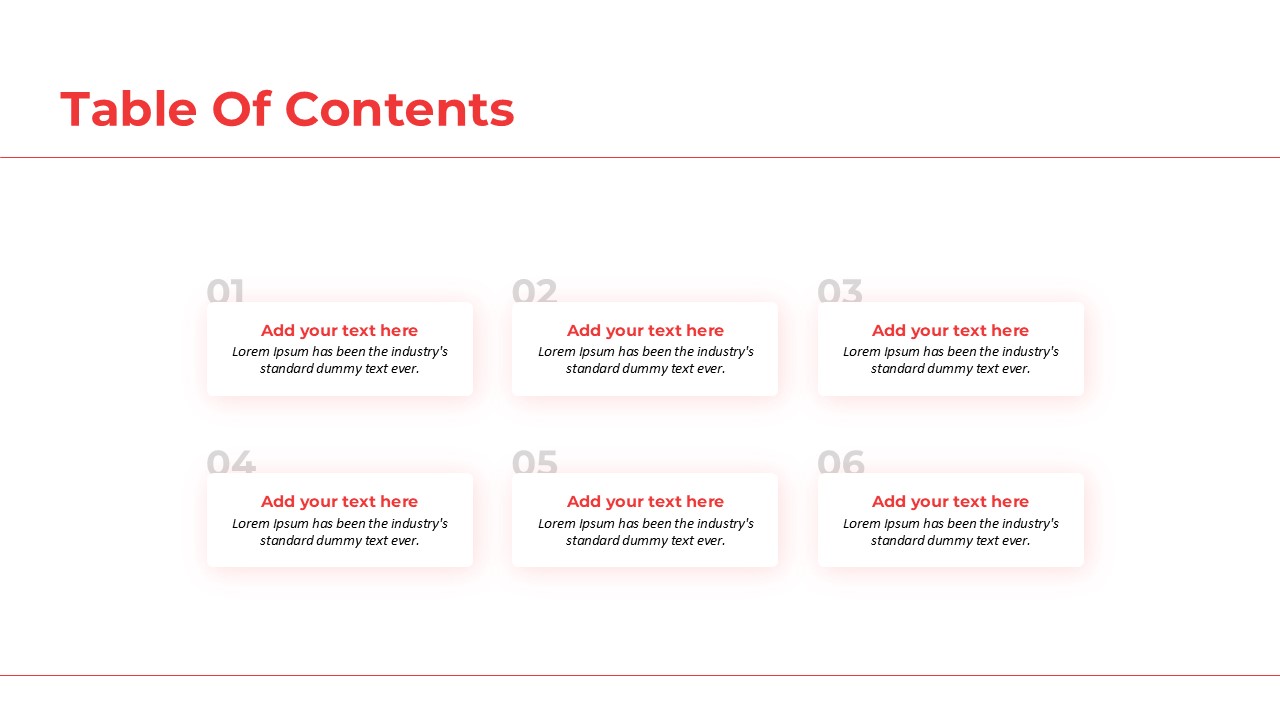 Table Of Contents

01
Add your text here
Lorem Ipsum has been the industry's standard dummy text ever.

02
Add your text here
Lorem Ipsum has been the industry's standard dummy text ever.

03
Add your text here
Lorem Ipsum has been the industry's standard dummy text ever.

04
Add your text here
Lorem Ipsum has been the industry's standard dummy text ever.

05
Add your text here
Lorem Ipsum has been the industry's standard dummy text ever.

06
Add your text here
Lorem Ipsum has been the industry's standard dummy text ever.